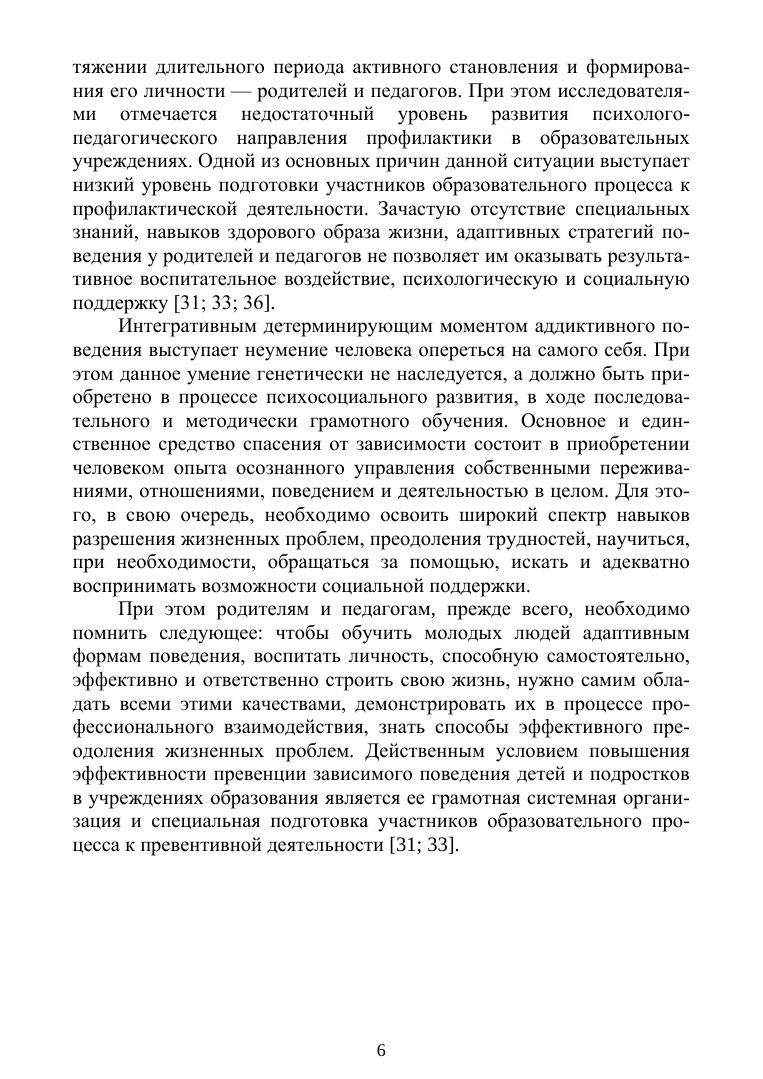 тяжении длительного периода активного становления и формирования его личности — родителей и педагогов. При этом исследователями отмечается недостаточный уровень развития психолого-педагогического направления профилактики в образовательных учреждениях. Одной из основных причин данной ситуации выступает низкий уровень подготовки участников образовательного процесса к профилактической деятельности. Зачастую отсутствие специальных знаний, навыков здорового образа жизни, адаптивных стратегий поведения у родителей и педагогов не позволяет им оказывать результативное воспитательное воздействие, психологическую и социальную поддержку [31; 33; 36].

Интегративным детерминирующим моментом аддиктивного поведения выступает неумение человека опереться на самого себя. При этом данное умение генетически не наследуется, а должно быть приобретено в процессе психосоциального развития, в ходе последовательного и методически грамотного обучения. Основное и единственное средство спасения от зависимости состоит в приобретении человеком опыта осознанного управления собственными переживаниями, отношениями, поведением и деятельностью в целом. Для этого, в свою очередь, необходимо освоить широкий спектр навыков разрешения жизненных проблем, преодоления трудностей, научиться, при необходимости, обращаться за помощью, искать и адекватно воспринимать возможности социальной поддержки.

При этом родителям и педагогам, прежде всего, необходимо помнить следующее: чтобы обучить молодых людей адаптивным формам поведения, воспитать личность, способную самостоятельно, эффективно и ответственно строить свою жизнь, нужно самим обладать всеми этими качествами, демонстрировать их в процессе профессионального взаимодействия, знать способы эффективного преодоления жизненных проблем. Действенным условием повышения эффективности превенции зависимого поведения детей и подростков в учреждениях образования является ее грамотная системная организация и специальная подготовка участников образовательного процесса к превентивной деятельности [31; 33].

6